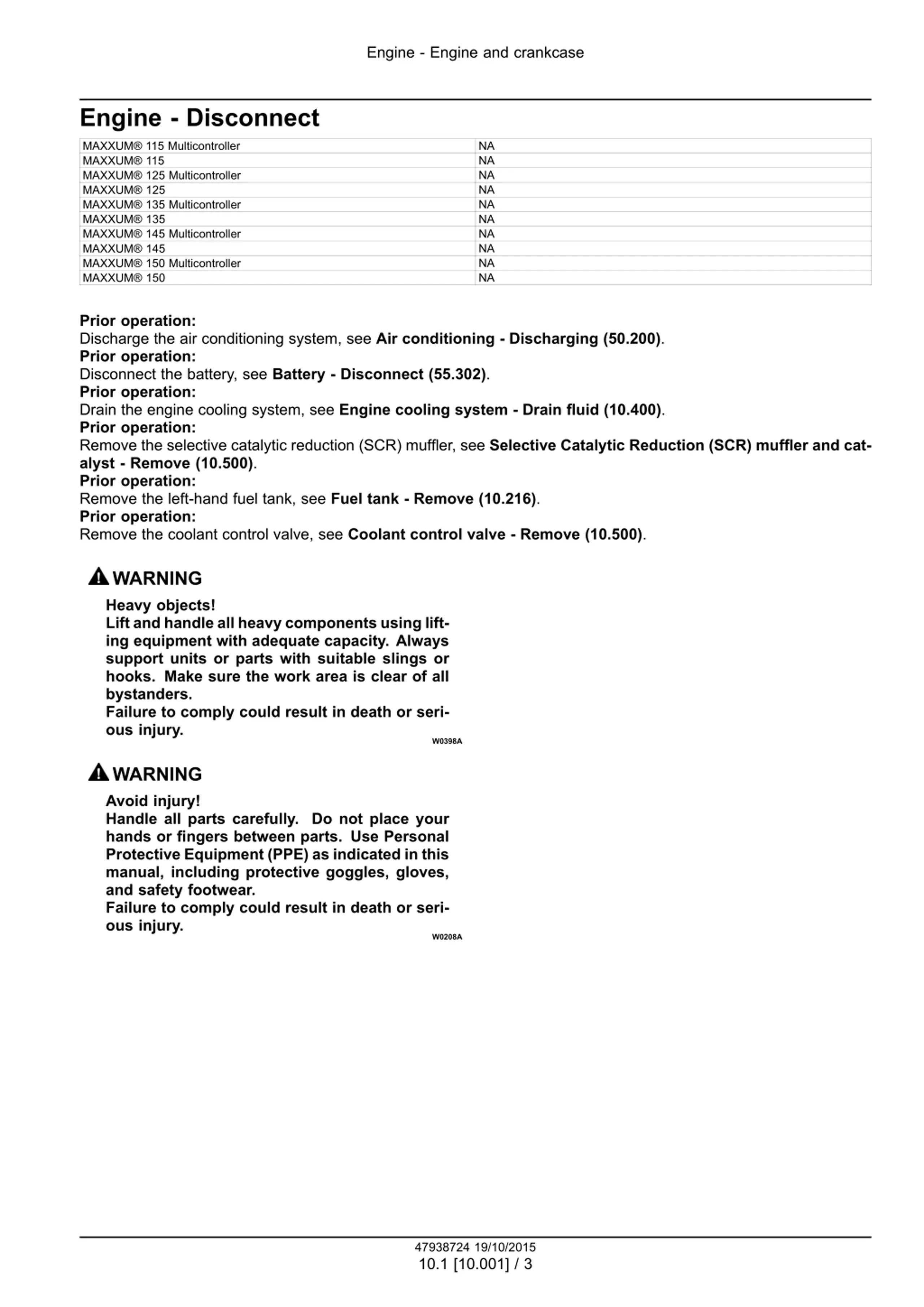 Engine - Engine and crankcase

Engine - Disconnect

| MAXXUM® 115 Multicontroller | NA |
|---|---|
| MAXXUM® 115 | NA |
| MAXXUM® 125 Multicontroller | NA |
| MAXXUM® 125 | NA |
| MAXXUM® 135 Multicontroller | NA |
| MAXXUM® 135 | NA |
| MAXXUM® 145 Multicontroller | NA |
| MAXXUM® 145 | NA |
| MAXXUM® 150 Multicontroller | NA |
| MAXXUM® 150 | NA |

Prior operation:
Discharge the air conditioning system, see Air conditioning - Discharging (50.200).
Prior operation:
Disconnect the battery, see Battery - Disconnect (55.302).
Prior operation:
Drain the engine cooling system, see Engine cooling system - Drain fluid (10.400).
Prior operation:
Remove the selective catalytic reduction (SCR) muffler, see Selective Catalytic Reduction (SCR) muffler and catalyst - Remove (10.500).
Prior operation:
Remove the left-hand fuel tank, see Fuel tank - Remove (10.216).
Prior operation:
Remove the coolant control valve, see Coolant control valve - Remove (10.500).

WARNING
Heavy objects!
Lift and handle all heavy components using lifting equipment with adequate capacity. Always support units or parts with suitable slings or hooks. Make sure the work area is clear of all bystanders.
Failure to comply could result in death or serious injury.
W0398A

WARNING
Avoid injury!
Handle all parts carefully. Do not place your hands or fingers between parts. Use Personal Protective Equipment (PPE) as indicated in this manual, including protective goggles, gloves, and safety footwear.
Failure to comply could result in death or serious injury.
W0208A

47938724 19/10/2015
10.1 [10.001] / 3